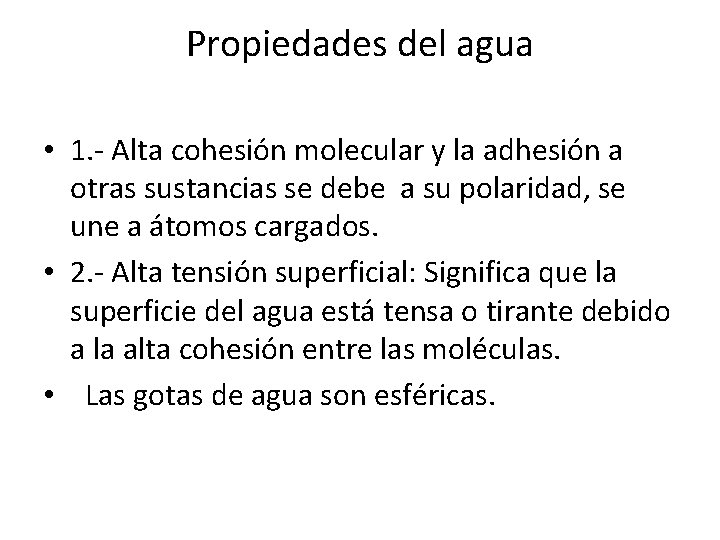 Propiedades del agua

• 1.- Alta cohesión molecular y la adhesión a otras sustancias se debe a su polaridad, se une a átomos cargados.
• 2.- Alta tensión superficial: Significa que la superficie del agua está tensa o tirante debido a la alta cohesión entre las moléculas.
• Las gotas de agua son esféricas.